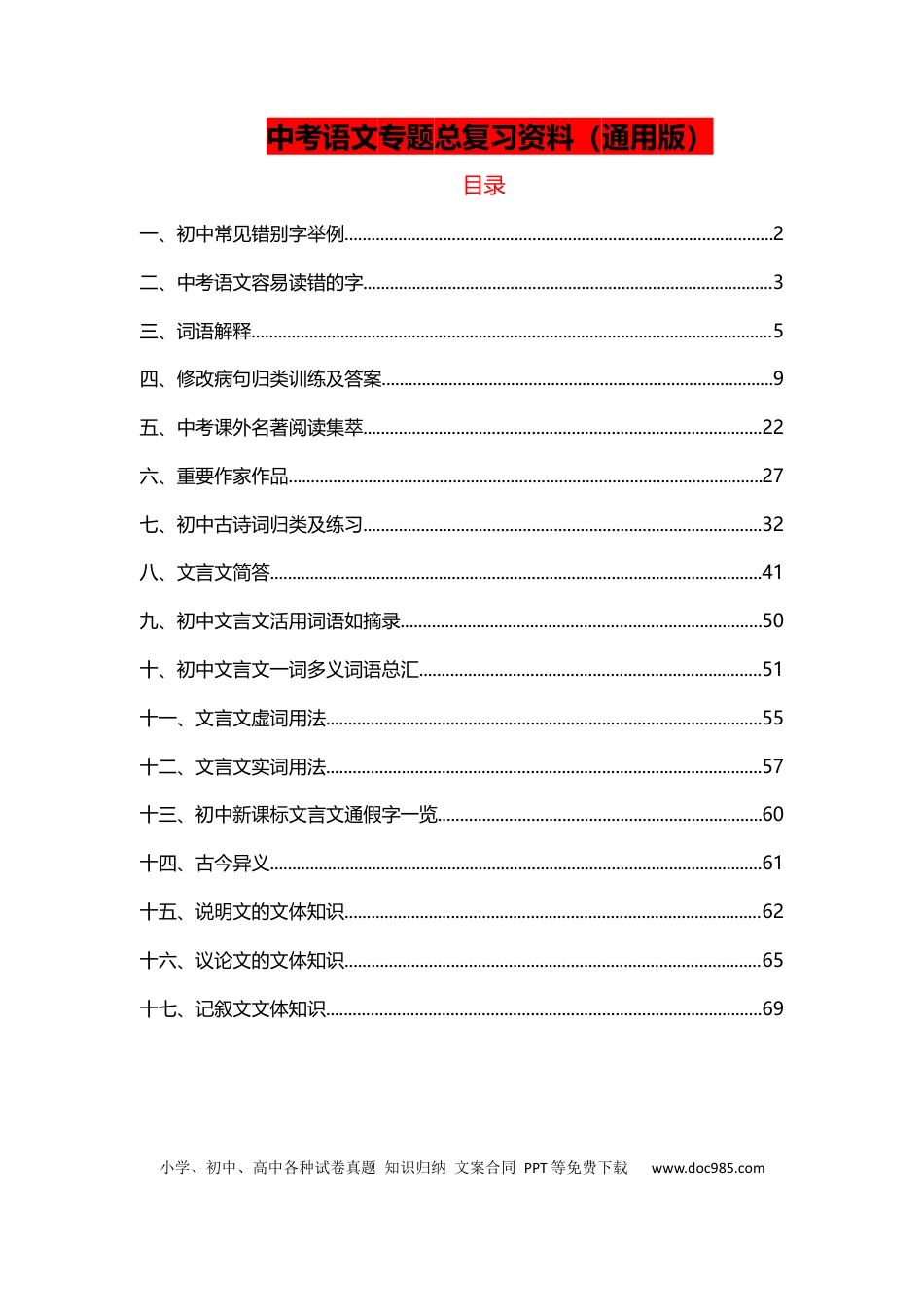 中考语文专题总复习资料（通用版）

目录

一、初中常见错别字举例 2

二、中考语文容易读错的字 3

三、词语解释 5

四、修改病句归类训练及答案 9

五、中考课外名著阅读集萃 22

六、重要作家作品 27

七、初中古诗词归类及练习 32

八、文言文简答 41

九、初中文言文活用词语如摘录 50

十、初中文言文一词多义词语总汇 51

十一、文言文虚词用法 55

十二、文言文实词用法 57

十三、初中新课标文言文通假字一览 60

十四、古今异义 61

十五、说明文的文体知识 62

十六、议论文的文体知识 65

十七、记叙文文体知识 69

小学、初中、高中各种试卷真题 知识归纳 文案合同 PPT等免费下载 www.doc985.com